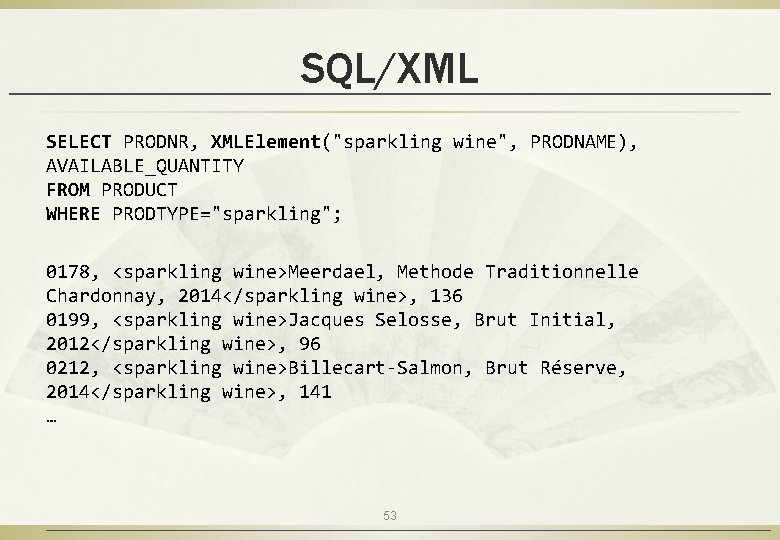 SQL/XML

SELECT PRODNR, XMLElement("sparkling wine", PRODNAME), AVAILABLE_QUANTITY
FROM PRODUCT
WHERE PRODTYPE="sparkling";

0178, <sparkling wine>Meerdael, Methode Traditionnelle Chardonnay, 2014</sparkling wine>, 136
0199, <sparkling wine>Jacques Selosse, Brut Initial, 2012</sparkling wine>, 96
0212, <sparkling wine>Billecart-Salmon, Brut Réserve, 2014</sparkling wine>, 141
…

53